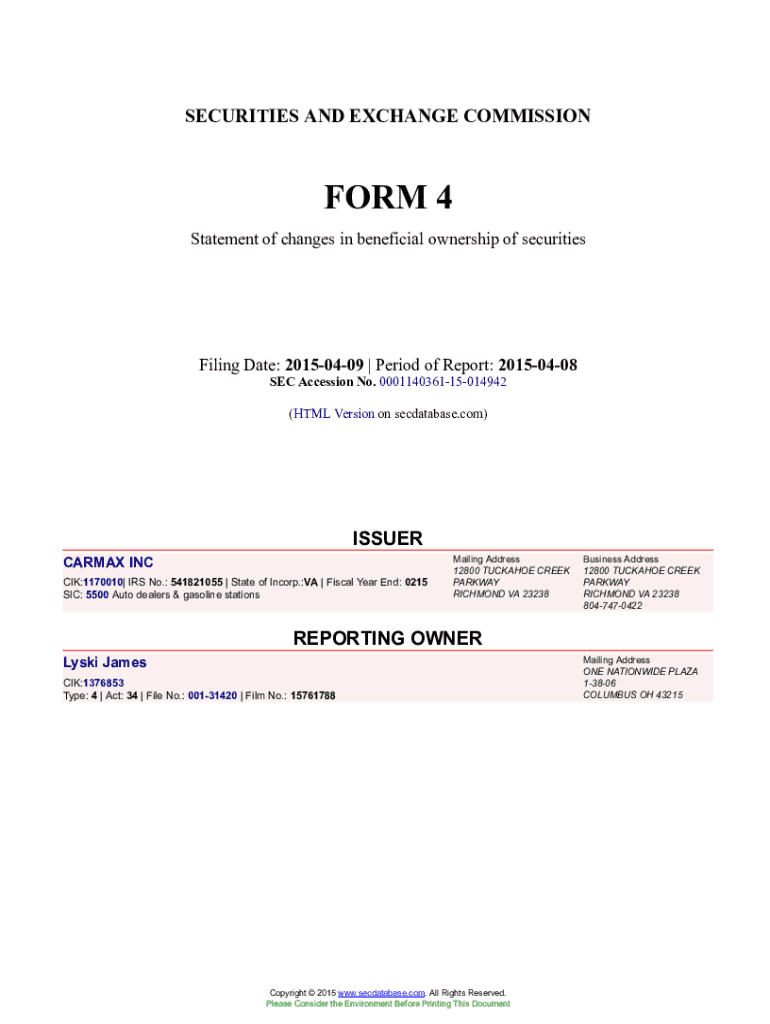 SECURITIES AND EXCHANGE COMMISSION

FORM 4

Statement of changes in beneficial ownership of securities

Filing Date: 2015-04-09 | Period of Report: 2015-04-08
SEC Accession No. 0001140361-15-014942

(HTML Version on secdatabase.com)

ISSUER

CARMAX INC
CIK:1170010| IRS No.: 541821055 | State of Incorp.:VA | Fiscal Year End: 0215
SIC: 5500 Auto dealers & gasoline stations

Mailing Address
12800 TUCKAHOE CREEK PARKWAY
RICHMOND VA 23238

Business Address
12800 TUCKAHOE CREEK PARKWAY
RICHMOND VA 23238
804-747-0422

REPORTING OWNER

Lyski James
CIK:1376853
Type: 4 | Act: 34 | File No.: 001-31420 | Film No.: 15761788

Mailing Address
ONE NATIONWIDE PLAZA
1-38-06
COLUMBUS OH 43215

Copyright © 2015 www.secdatabase.com. All Rights Reserved.
Please Consider the Environment Before Printing This Document